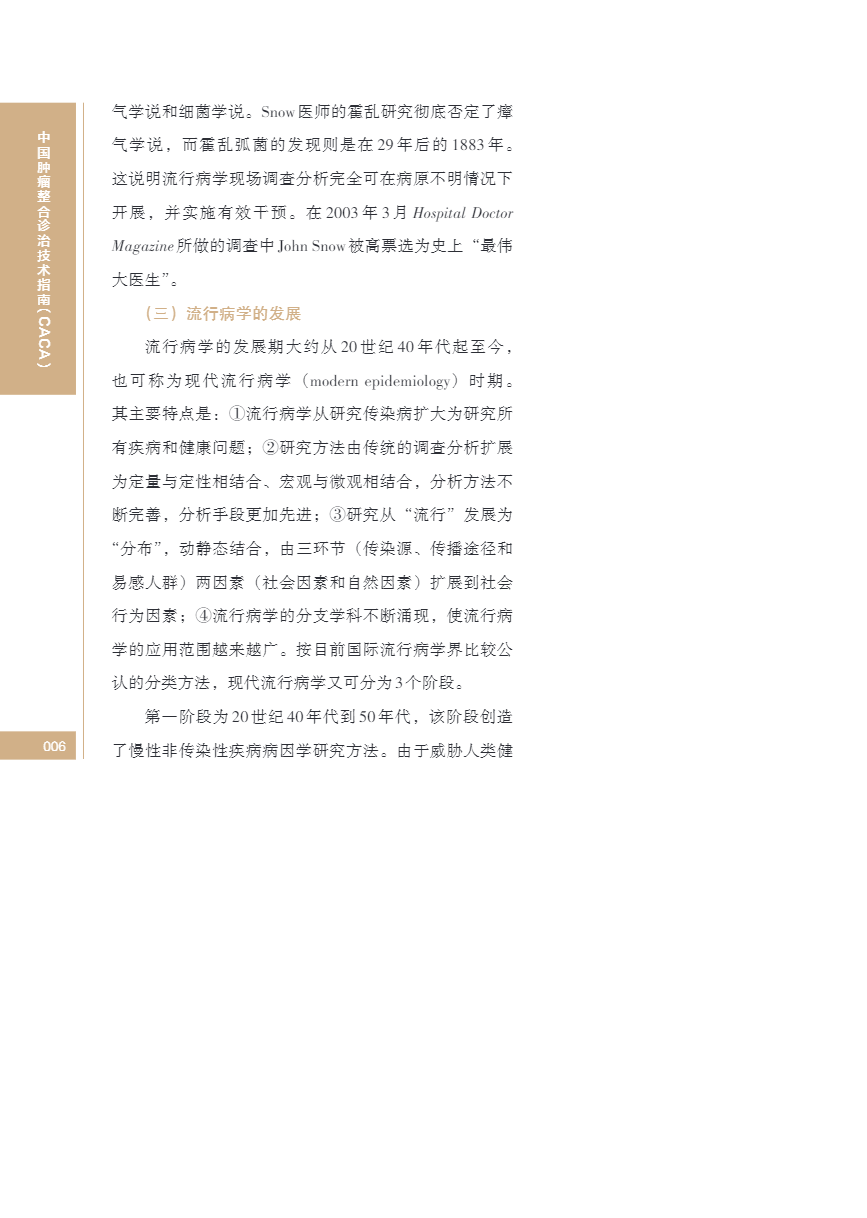 中国肿瘤整合诊治技术指南（CACA）

气学说和细菌学说。Snow医师的霍乱研究彻底否定了瘴气学说，而霍乱弧菌的发现则是在29年后的1883年。这说明流行病学现场调查分析完全可在病原不明情况下开展，并实施有效干预。在2003年3月Hospital Doctor Magazine所做的调查中John Snow被高票选为史上“最伟大医生”。

（三）流行病学的发展

流行病学的发展期大约从20世纪40年代起至今，也可称为现代流行病学（modern epidemiology）时期。其主要特点是：①流行病学从研究传染病扩大为研究所有疾病和健康问题；②研究方法由传统的调查分析扩展为定量与定性相结合、宏观与微观相结合，分析方法不断完善，分析手段更加先进；③研究从“流行”发展为“分布”，动静态结合，由三环节（传染源、传播途径和易感人群）两因素（社会因素和自然因素）扩展到社会行为因素；④流行病学的分支学科不断涌现，使流行病学的应用范围越来越广。按目前国际流行病学界比较公认的分类方法，现代流行病学又可分为3个阶段。

第一阶段为20世纪40年代到50年代，该阶段创造了慢性非传染性疾病病因学研究方法。由于威胁人类健

006